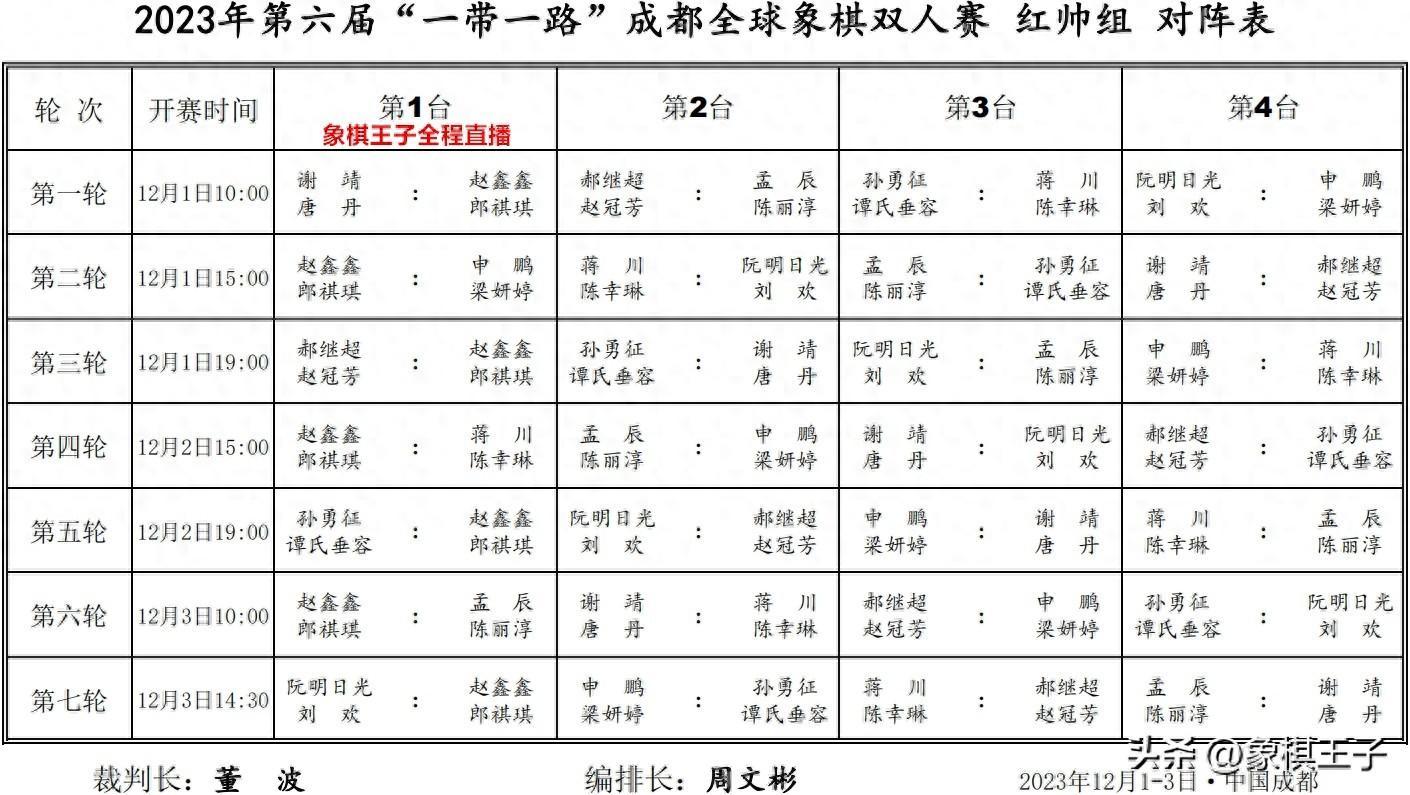 2023年第六届“一带一路”成都全球象棋双人赛 红帅组 对阵表

| 轮 次 | 开赛时间 | 第1台 象棋王子全程直播 | 第2台 | 第3台 | 第4台 |
|---|---|---|---|---|---|
| 第一轮 | 12月1日10:00 | 谢 靖 唐 丹 : 赵鑫鑫 郎祺琪 | 郝继超 赵冠芳 : 孟 辰 陈丽淳 | 孙勇征 谭氏垂容 : 蒋 川 陈幸琳 | 阮明日光 刘 欢 : 申 鹏 梁妍婷 |
| 第二轮 | 12月1日15:00 | 赵鑫鑫 郎祺琪 : 申 鹏 梁妍婷 | 蒋 川 陈幸琳 : 阮明日光 刘 欢 | 孟 辰 陈丽淳 : 孙勇征 谭氏垂容 | 谢 靖 唐 丹 : 郝继超 赵冠芳 |
| 第三轮 | 12月1日19:00 | 郝继超 赵冠芳 : 赵鑫鑫 郎祺琪 | 孙勇征 谭氏垂容 : 谢 靖 唐 丹 | 阮明日光 刘 欢 : 孟 辰 陈丽淳 | 申 鹏 梁妍婷 : 蒋 川 陈幸琳 |
| 第四轮 | 12月2日15:00 | 赵鑫鑫 郎祺琪 : 蒋 川 陈幸琳 | 孟 辰 陈丽淳 : 申 鹏 梁妍婷 | 谢 靖 唐 丹 : 阮明日光 刘 欢 | 郝继超 赵冠芳 : 孙勇征 谭氏垂容 |
| 第五轮 | 12月2日19:00 | 孙勇征 谭氏垂容 : 赵鑫鑫 郎祺琪 | 阮明日光 刘 欢 : 郝继超 赵冠芳 | 申 鹏 梁妍婷 : 谢 靖 唐 丹 | 蒋 川 陈幸琳 : 孟 辰 陈丽淳 |
| 第六轮 | 12月3日10:00 | 赵鑫鑫 郎祺琪 : 孟 辰 陈丽淳 | 谢 靖 唐 丹 : 蒋 川 陈幸琳 | 郝继超 赵冠芳 : 申 鹏 梁妍婷 | 孙勇征 谭氏垂容 : 阮明日光 刘 欢 |
| 第七轮 | 12月3日14:30 | 阮明日光 刘 欢 : 赵鑫鑫 郎祺琪 | 申 鹏 梁妍婷 : 孙勇征 谭氏垂容 | 蒋 川 陈幸琳 : 郝继超 赵冠芳 | 孟 辰 陈丽淳 : 谢 靖 唐 丹 |

裁判长：董 波 编排长：周文彬 2023年12月1-3日·中国成都

头条 @象棋王子